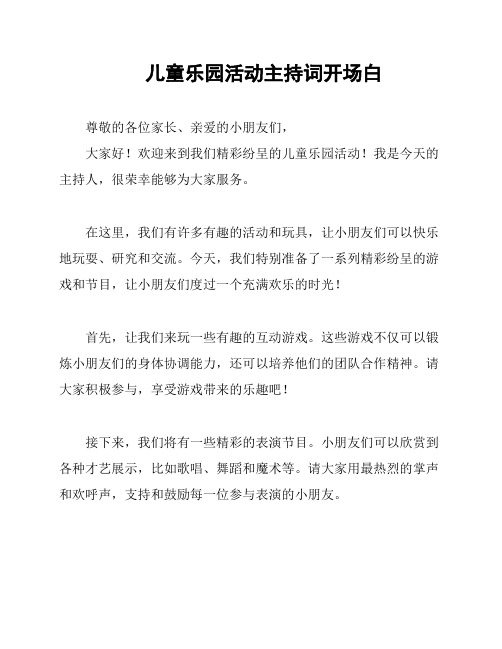 儿童乐园活动主持词开场白

尊敬的各位家长、亲爱的小朋友们，

大家好！欢迎来到我们精彩纷呈的儿童乐园活动！我是今天的主持人，很荣幸能够为大家服务。

在这里，我们有许多有趣的活动和玩具，让小朋友们可以快乐地玩耍、研究和交流。今天，我们特别准备了一系列精彩纷呈的游戏和节目，让小朋友们度过一个充满欢乐的时光！

首先，让我们来玩一些有趣的互动游戏。这些游戏不仅可以锻炼小朋友们的身体协调能力，还可以培养他们的团队合作精神。请大家积极参与，享受游戏带来的乐趣吧！

接下来，我们将有一些精彩的表演节目。小朋友们可以欣赏到各种才艺展示，比如歌唱、舞蹈和魔术等。请大家用最热烈的掌声和欢呼声，支持和鼓励每一位参与表演的小朋友。